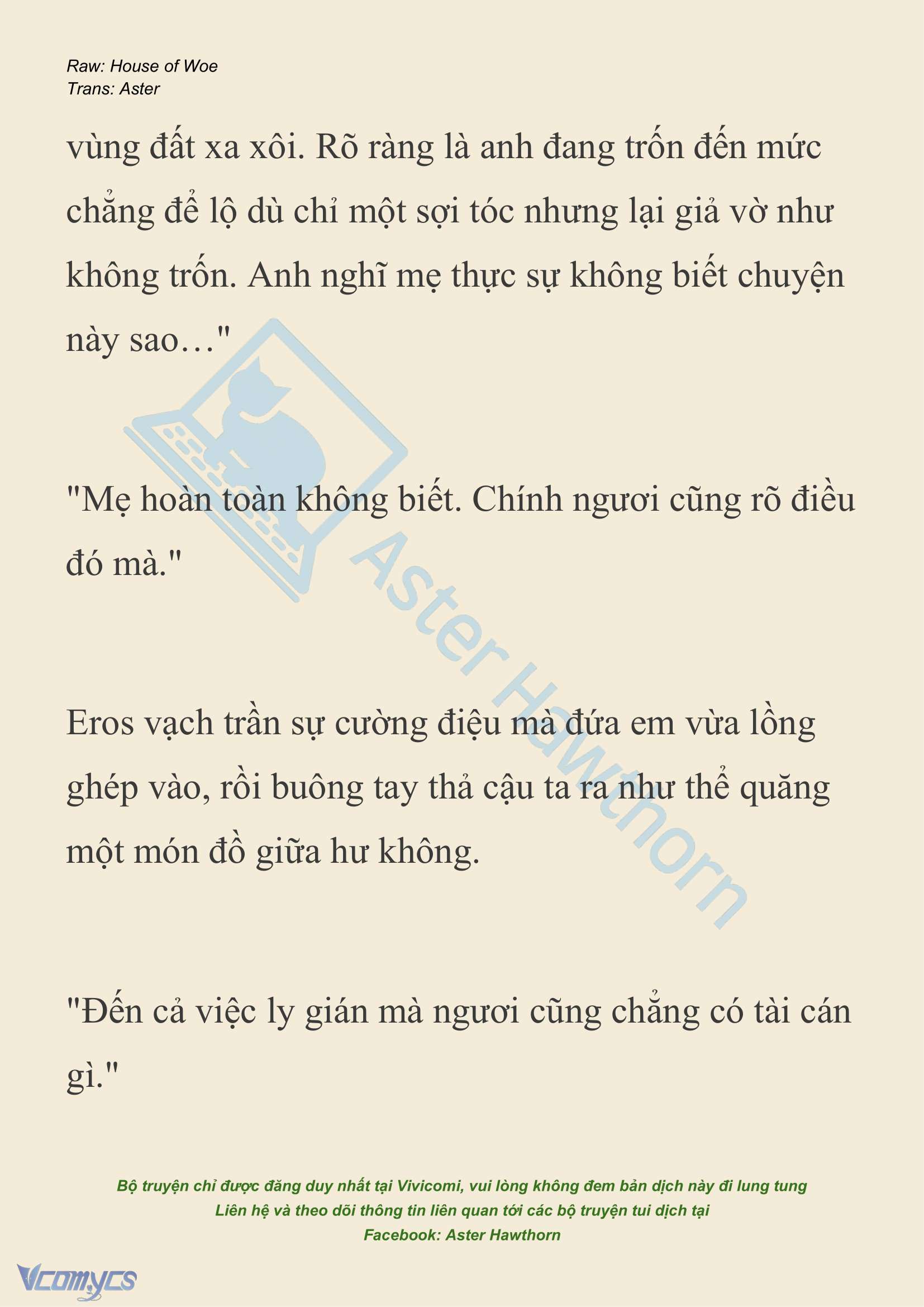 Raw: House of Woe
Trans: Aster

vùng đất xa xôi. Rõ ràng là anh đang trốn đến mức chẳng để lộ dù chỉ một sợi tóc nhưng lại giả vờ như không trốn. Anh nghĩ mẹ thực sự không biết chuyện này sao…"

"Mẹ hoàn toàn không biết. Chính ngươi cũng rõ điều đó mà."

Eros vạch trần sự cường điệu mà đứa em vừa lồng ghép vào, rồi buông tay thả cậu ta ra như thể quăng một món đồ giữa hư không.

"Đến cả việc ly gián mà ngươi cũng chẳng có tài cán gì."

Aster Hawthorn

Bộ truyện chỉ được đăng duy nhất tại Vivicomi, vui lòng không đem bản dịch này đi lung tung
Liên hệ và theo dõi thông tin liên quan tới các bộ truyện tui dịch tại
Facebook: Aster Hawthorn

Vcomycs